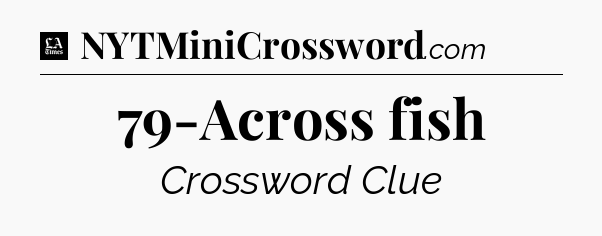 LA Times NYTMiniCrossword.com

79-Across fish

Crossword Clue